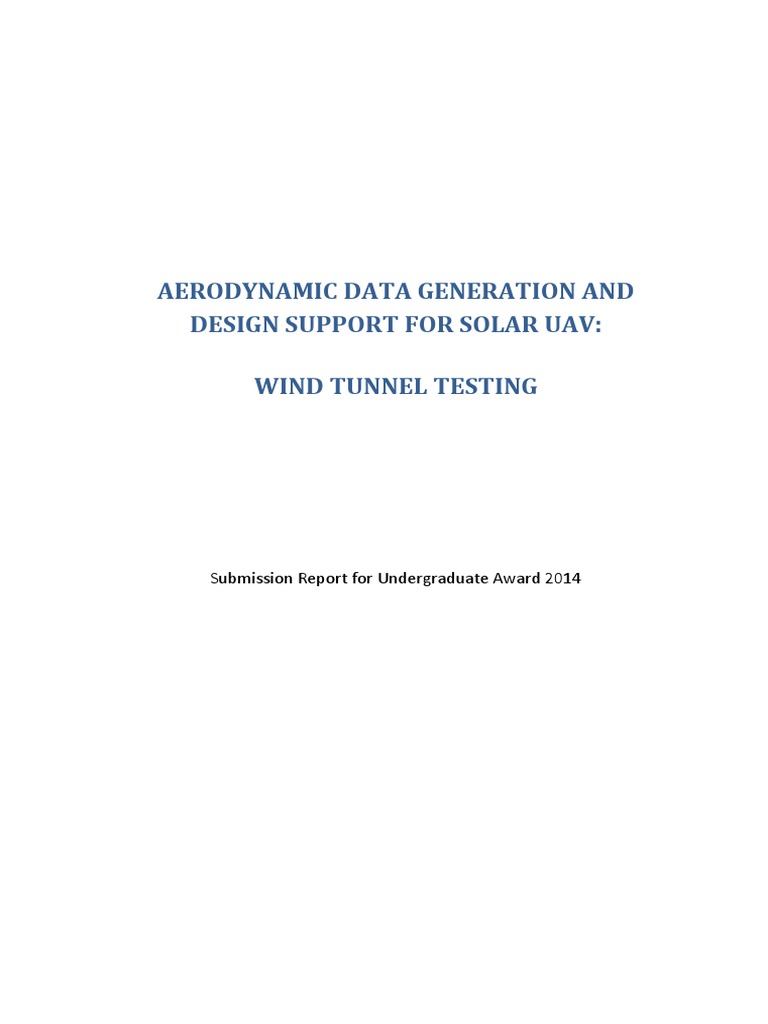 AERODYNAMIC DATA GENERATION AND DESIGN SUPPORT FOR SOLAR UAV:

WIND TUNNEL TESTING

Submission Report for Undergraduate Award 2014